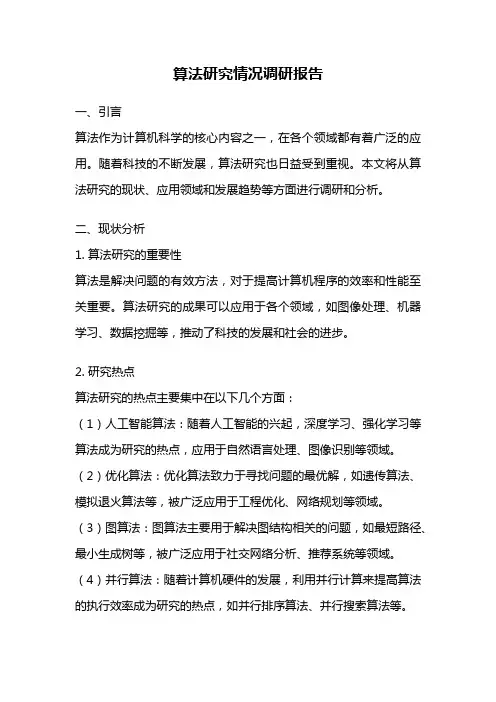 算法研究情况调研报告

一、引言

算法作为计算机科学的核心内容之一，在各个领域都有着广泛的应用。随着科技的不断发展，算法研究也日益受到重视。本文将从算法研究的现状、应用领域和发展趋势等方面进行调研和分析。

二、现状分析

1. 算法研究的重要性

算法是解决问题的有效方法，对于提高计算机程序的效率和性能至关重要。算法研究的成果可以应用于各个领域，如图像处理、机器学习、数据挖掘等，推动了科技的发展和社会的进步。

2. 研究热点

算法研究的热点主要集中在以下几个方面：

（1）人工智能算法：随着人工智能的兴起，深度学习、强化学习等算法成为研究的热点，应用于自然语言处理、图像识别等领域。

（2）优化算法：优化算法致力于寻找问题的最优解，如遗传算法、模拟退火算法等，被广泛应用于工程优化、网络规划等领域。

（3）图算法：图算法主要用于解决图结构相关的问题，如最短路径、最小生成树等，被广泛应用于社交网络分析、推荐系统等领域。

（4）并行算法：随着计算机硬件的发展，利用并行计算来提高算法的执行效率成为研究的热点，如并行排序算法、并行搜索算法等。